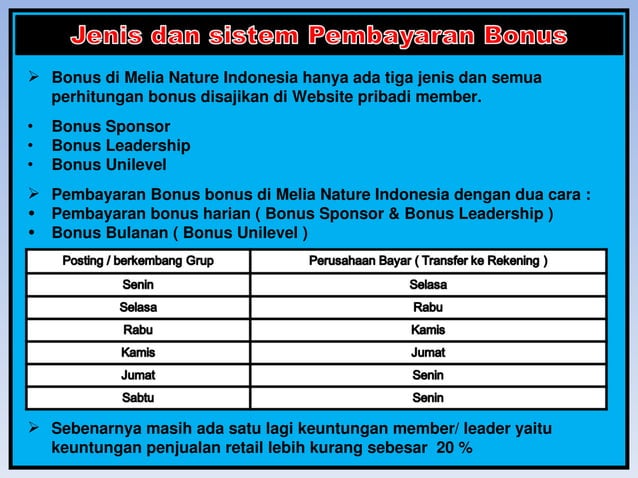 Jenis dan sistem Pembayaran Bonus

➢ Bonus di Melia Nature Indonesia hanya ada tiga jenis dan semua perhitungan bonus disajikan di Website pribadi member.

• Bonus Sponsor
• Bonus Leadership
• Bonus Unilevel

➢ Pembayaran Bonus bonus di Melia Nature Indonesia dengan dua cara :
• Pembayaran bonus harian ( Bonus Sponsor & Bonus Leadership )
• Bonus Bulanan ( Bonus Unilevel )

| Posting / berkembang Grup | Perusahaan Bayar ( Transfer ke Rekening ) |
|---|---|
| Senin | Selasa |
| Selasa | Rabu |
| Rabu | Kamis |
| Kamis | Jumat |
| Jumat | Senin |
| Sabtu | Senin |

➢ Sebenarnya masih ada satu lagi keuntungan member/ leader yaitu keuntungan penjualan retail lebih kurang sebesar 20 %